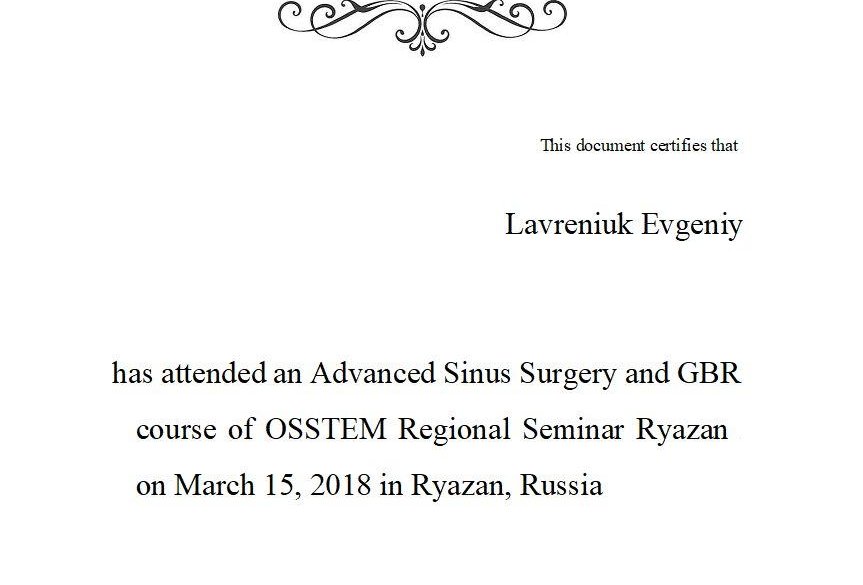 This document certifies that

Lavreniuk Evgeniy

has attended an Advanced Sinus Surgery and GBR course of OSSTEM Regional Seminar Ryazan on March 15, 2018 in Ryazan, Russia